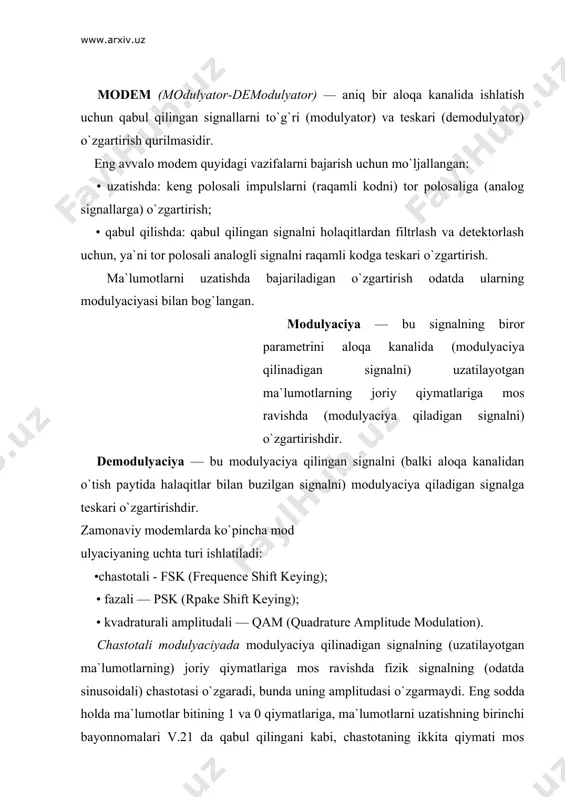 www.arxiv.uz

**MODEM** *(MOdulyator-DEModulyator)* — aniq bir aloqa kanalida ishlatish uchun qabul qilingan signallarni to`g`ri (modulyator) va teskari (demodulyator) o`zgartirish qurilmasidir.

Eng avvalo modem quyidagi vazifalarni bajarish uchun mo`ljallangan:

• uzatishda: keng polosali impulslarni (raqamli kodni) tor polosaliga (analog signallarga) o`zgartirish;

• qabul qilishda: qabul qilingan signalni holaqitlardan filtrlash va detektorlash uchun, ya`ni tor polosali analogli signalni raqamli kodga teskari o`zgartirish.

Ma`lumotlarni uzatishda bajariladigan o`zgartirish odatda ularning modulyaciyasi bilan bog`langan.

**Modulyaciya** — bu signalning biror parametrini aloqa kanalida (modulyaciya qilinadigan signalni) uzatilayotgan ma`lumotlarning joriy qiymatlariga mos ravishda (modulyaciya qiladigan signalni) o`zgartirishdir.

**Demodulyaciya** — bu modulyaciya qilingan signalni (balki aloqa kanalidan o`tish paytida halaqitlar bilan buzilgan signalni) modulyaciya qiladigan signalga teskari o`zgartirishdir.

Zamonaviy modemlarda ko`pincha mod ulyaciyaning uchta turi ishlatiladi:

•chastotali - FSK (Frequence Shift Keying);

• fazali — PSK (Rpake Shift Keying);

• kvadraturali amplitudali — QAM (Quadrature Amplitude Modulation).

*Chastotali modulyaciyada* modulyaciya qilinadigan signalning (uzatilayotgan ma`lumotlarning) joriy qiymatlariga mos ravishda fizik signalning (odatda sinusoidali) chastotasi o`zgaradi, bunda uning amplitudasi o`zgarmaydi. Eng sodda holda ma`lumotlar bitining 1 va 0 qiymatlariga, ma`lumotlarni uzatishning birinchi bayonnomalari V.21 da qabul qilingani kabi, chastotaning ikkita qiymati mos

FaylHub.uz